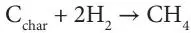 $C_{char} + 2H_2 \rightarrow CH_4$